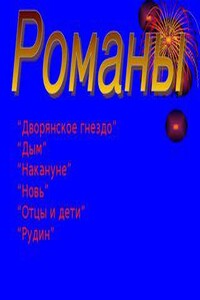 Романы

"Дворянское гнездо"
"Дым"
"Накануне"
"Новь"
"Отцы и дети"
"Рудин"